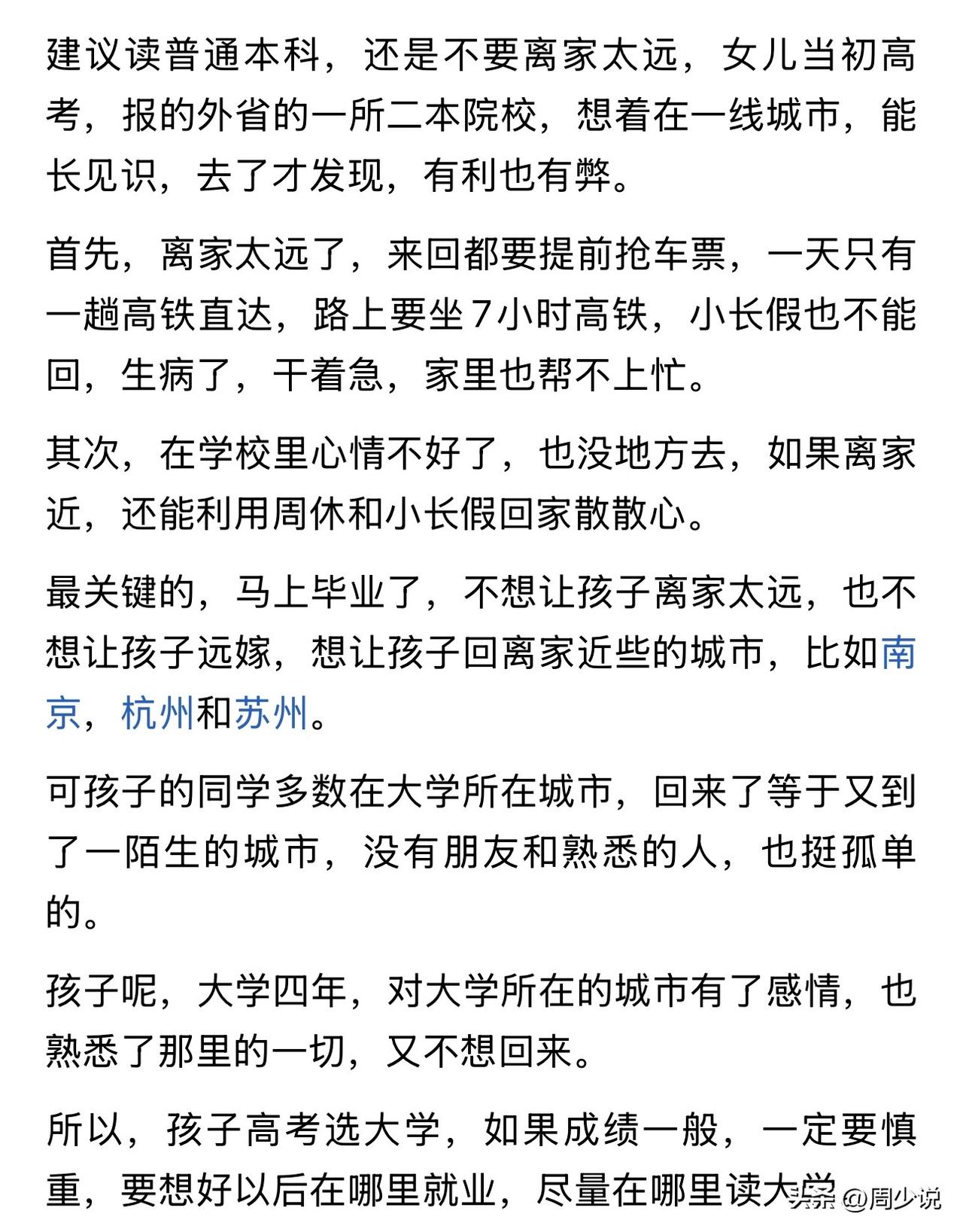 建议读普通本科，还是不要离家太远，女儿当初高考，报的外省的一所二本院校，想着在一线城市，能长见识，去了才发现，有利也有弊。

首先，离家太远了，来回都要提前抢车票，一天只有一趟高铁直达，路上要坐7小时高铁，小长假也不能回，生病了，干着急，家里也帮不上忙。

其次，在学校里心情不好了，也没地方去，如果离家近，还能利用周休和小长假回家散散心。

最关键的，马上毕业了，不想让孩子离家太远，也不想让孩子远嫁，想让孩子回离家近些的城市，比如南京，杭州和苏州。

可孩子的同学多数在大学所在城市，回来了等于又到了一陌生的城市，没有朋友和熟悉的人，也挺孤单的。

孩子呢，大学四年，对大学所在的城市有了感情，也熟悉了那里的一切，又不想回来。

所以，孩子高考选大学，如果成绩一般，一定要慎重，要想好以后在哪里就业，尽量在哪里读大学

头条 @周少说